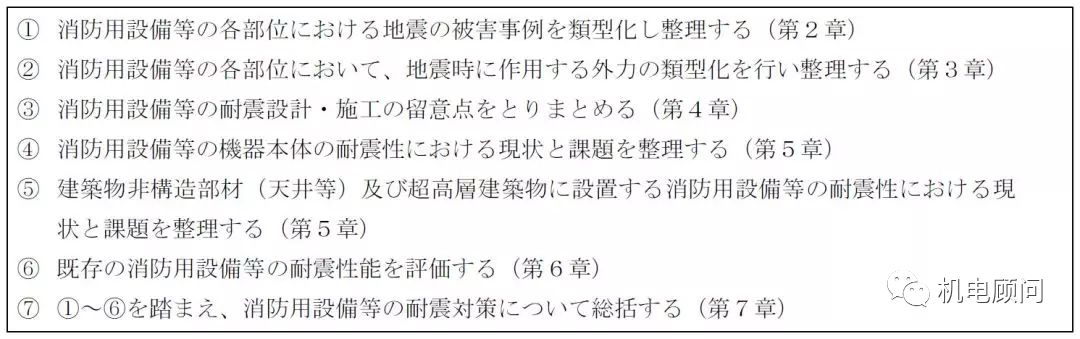 ① 消防用設備等の各部位における地震の被害事例を類型化し整理する（第２章）
② 消防用設備等の各部位において、地震時に作用する外力の類型化を行い整理する（第３章）
③ 消防用設備等の耐震設計・施工の留意点をとりまとめる（第４章）
④ 消防用設備等の機器本体の耐震性における現状と課題を整理する（第５章）
⑤ 建築物非構造部材（天井等）及び超高層建築物に設置する消防用設備等の耐震性における現状と課題を整理する（第５章）
⑥ 既存の消防用設備等の耐震性能を評価する（第６章）
⑦ ①～⑥を踏まえ、消防用設備等の耐震対策について総括する（第７章）

机电顾问